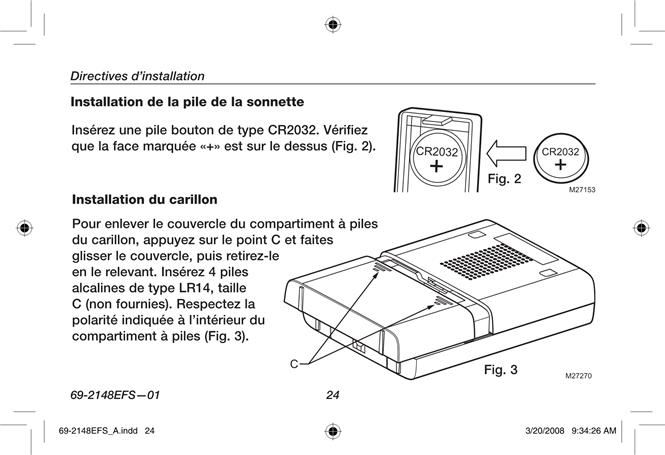 Directives d'installation

Installation de la pile de la sonnette

Insérez une pile bouton de type CR2032. Vérifiez que la face marquée «+» est sur le dessus (Fig. 2).

CR2032
+
CR2032
+
Fig. 2
M27153

Installation du carillon

Pour enlever le couvercle du compartiment à piles du carillon, appuyez sur le point C et faites glisser le couvercle, puis retirez-le en le relevant. Insérez 4 piles alcalines de type LR14, taille C (non fournies). Respectez la polarité indiquée à l'intérieur du compartiment à piles (Fig. 3).

C
Fig. 3
M27270

69-2148EFS—01
24

69-2148EFS_A.indd 24
3/20/2008 9:34:26 AM